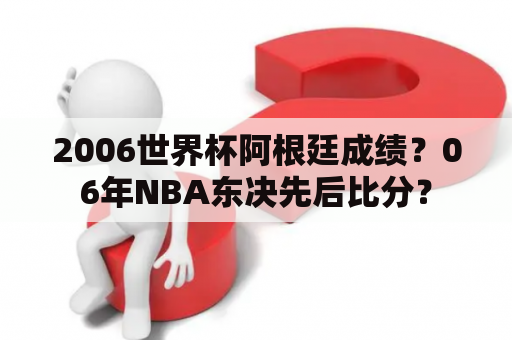 2006世界杯阿根廷成绩？06年NBA东决先后比分？